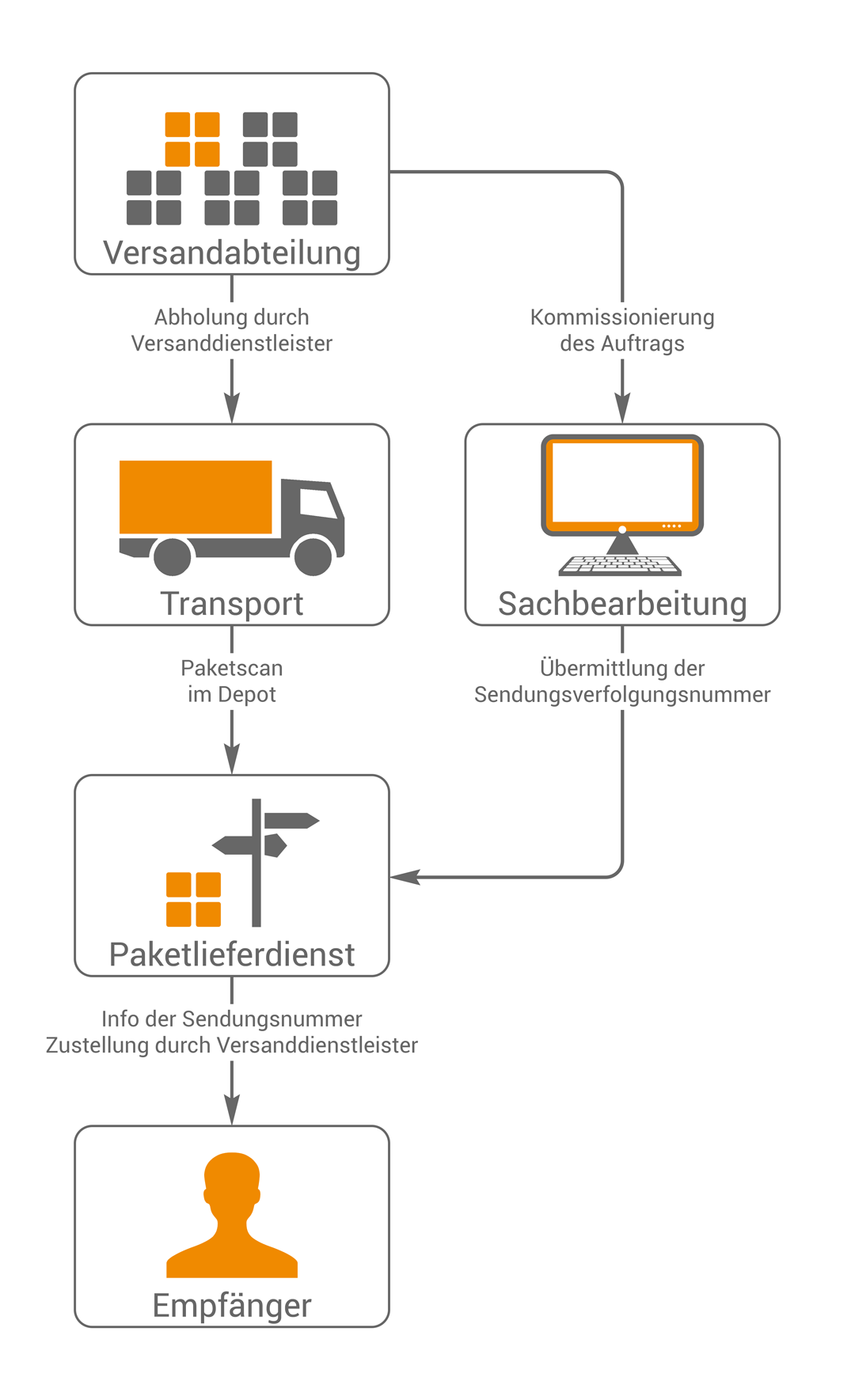 Versandabteilung

Abholung durch Versanddienstleister

Kommissionierung des Auftrags

Transport

Sachbearbeitung

Paketscan im Depot

Übermittlung der Sendungsverfolgungsnummer

Paketlieferdienst

Info der Sendungsnummer
Zustellung durch Versanddienstleister

Empfänger